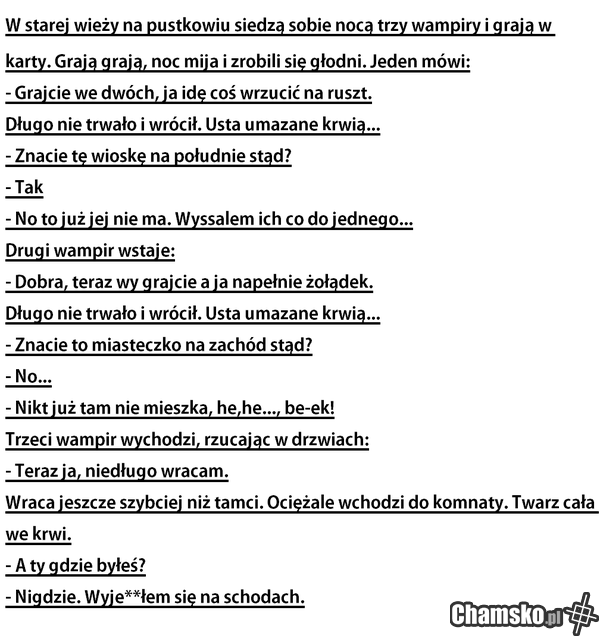 W starej wieży na pustkowiu siedzą sobie nocą trzy wampiry i grają w karty. Grają grają, noc mija i zrobili się głodni. Jeden mówi:

- Grajcie we dwóch, ja idę coś wrzucić na ruszt.

Długo nie trwało i wrócił. Usta umazane krwią...

- Znacie tę wioskę na południe stąd?

- Tak

- No to już jej nie ma. Wyssalem ich co do jednego...

Drugi wampir wstaje:

- Dobra, teraz wy grajcie a ja napełnie żołądek.

Długo nie trwało i wrócił. Usta umazane krwią...

- Znacie to miasteczko na zachód stąd?

- No...

- Nikt już tam nie mieszka, he,he..., be-ek!

Trzeci wampir wychodzi, rzucając w drzwiach:

- Teraz ja, niedługo wracam.

Wraca jeszcze szybciej niż tamci. Ociężale wchodzi do komnaty. Twarz cała we krwi.

- A ty gdzie byłeś?

- Nigdzie. Wyje**łem się na schodach.

Chamsko.pl